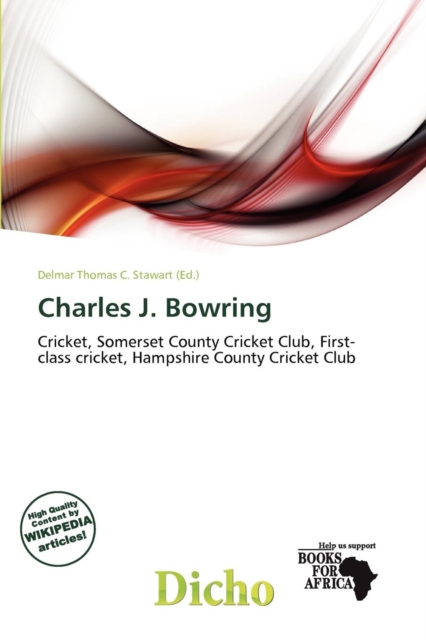 Delmar Thomas C. Stawart (Ed.)

Charles J. Bowring

Cricket, Somerset County Cricket Club, First-class cricket, Hampshire County Cricket Club

High Quality Content by WIKIPEDIA articles!

Dicho

Help us support
BOOKS FOR AFRICA